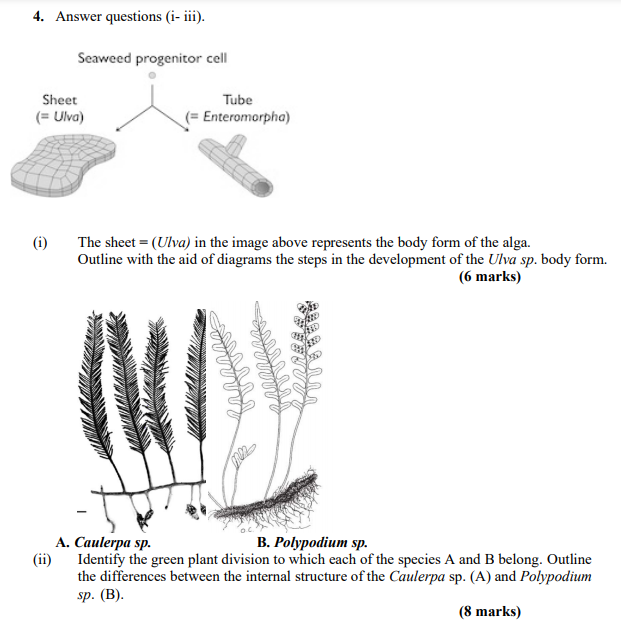 4. Answer questions (i- iii).

Seaweed progenitor cell

Sheet
(= Ulva)

Tube
(= Enteromorpha)

(i) The sheet = (Ulva) in the image above represents the body form of the alga. Outline with the aid of diagrams the steps in the development of the Ulva sp. body form.
(6 marks)

A. Caulerpa sp.
B. Polypodium sp.

(ii) Identify the green plant division to which each of the species A and B belong. Outline the differences between the internal structure of the Caulerpa sp. (A) and Polypodium sp. (B).
(8 marks)